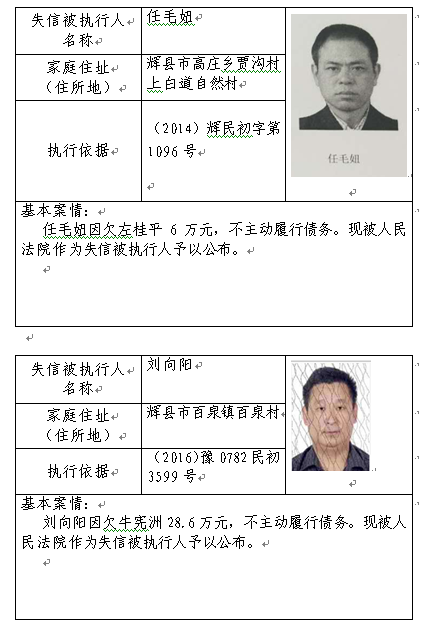 | 失信被执行人名称 | 任毛妞 | 任毛妞 |
|---|---|---|
| 家庭住址（住所地） | 辉县市高庄乡贾沟村上白道自然村 | |
| 执行依据 | （2014）辉民初字第1096号 | |

基本案情：
任毛妞因欠左桂平 6 万元，不主动履行债务。现被人民法院作为失信被执行人予以公布。

| 失信被执行人名称 | 刘向阳 | |
|---|---|---|
| 家庭住址（住所地） | 辉县市百泉镇百泉村 | |
| 执行依据 | （2016）豫 0782 民初 3599 号 | |

基本案情：
刘向阳因欠牛宪洲 28.6 万元，不主动履行债务。现被人民法院作为失信被执行人予以公布。